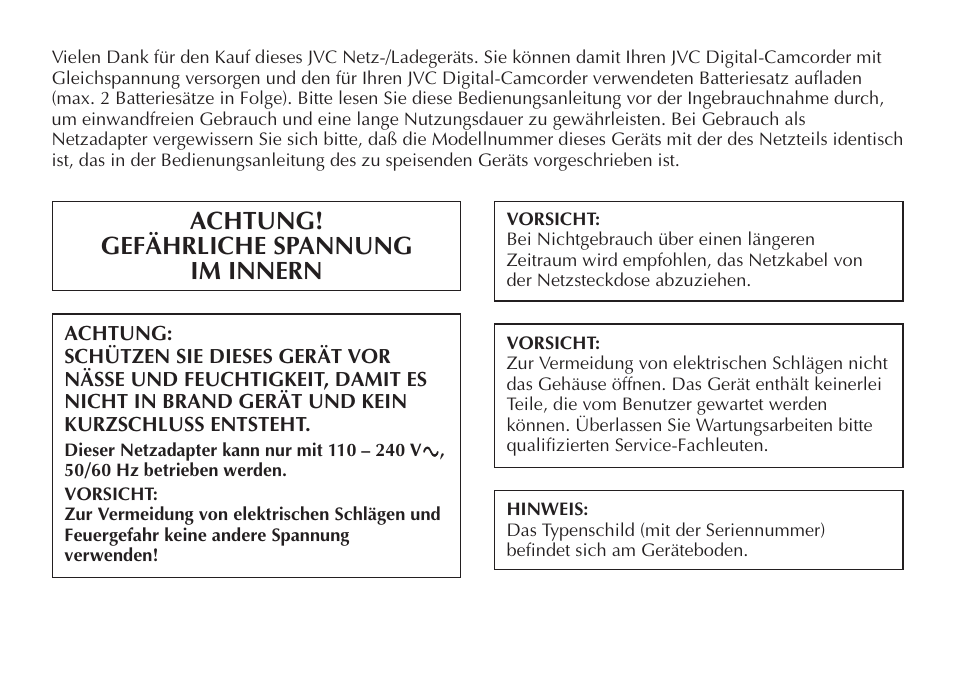 Vielen Dank für den Kauf dieses JVC Netz-/Ladegeräts. Sie können damit Ihren JVC Digital-Camcorder mit Gleichspannung versorgen und den für Ihren JVC Digital-Camcorder verwendeten Batteriesatz aufladen (max. 2 Batteriesätze in Folge). Bitte lesen Sie diese Bedienungsanleitung vor der Ingebrauchnahme durch, um einwandfreien Gebrauch und eine lange Nutzungsdauer zu gewährleisten. Bei Gebrauch als Netzadapter vergewissern Sie sich bitte, daß die Modellnummer dieses Geräts mit der des Netzteils identisch ist, das in der Bedienungsanleitung des zu speisenden Geräts vorgeschrieben ist.

ACHTUNG!
GEFÄHRLICHE SPANNUNG
IM INNERN

ACHTUNG:
SCHÜTZEN SIE DIESES GERÄT VOR NÄSSE UND FEUCHTIGKEIT, DAMIT ES NICHT IN BRAND GERÄT UND KEIN KURZSCHLUSS ENTSTEHT.

Dieser Netzadapter kann nur mit 110 – 240 V$\sim$, 50/60 Hz betrieben werden.

VORSICHT:
Zur Vermeidung von elektrischen Schlägen und Feuergefahr keine andere Spannung verwenden!

VORSICHT:
Bei Nichtgebrauch über einen längeren Zeitraum wird empfohlen, das Netzkabel von der Netzsteckdose abzuziehen.

VORSICHT:
Zur Vermeidung von elektrischen Schlägen nicht das Gehäuse öffnen. Das Gerät enthält keinerlei Teile, die vom Benutzer gewartet werden können. Überlassen Sie Wartungsarbeiten bitte qualifizierten Service-Fachleuten.

HINWEIS:
Das Typenschild (mit der Seriennummer) befindet sich am Geräteboden.